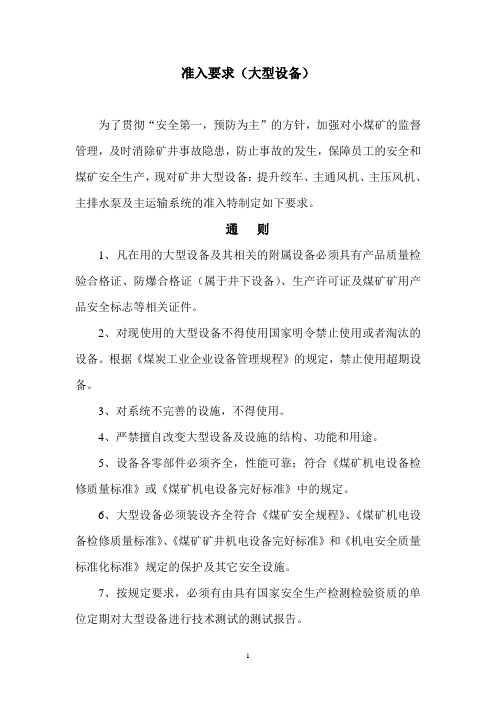 准入要求（大型设备）

为了贯彻“安全第一，预防为主”的方针，加强对小煤矿的监督管理，及时消除矿井事故隐患，防止事故的发生，保障员工的安全和煤矿安全生产，现对矿井大型设备：提升绞车、主通风机、主压风机、主排水泵及主运输系统的准入特制定如下要求。

通　则

1、凡在用的大型设备及其相关的附属设备必须具有产品质量检验合格证、防爆合格证（属于井下设备）、生产许可证及煤矿矿用产品安全标志等相关证件。

2、对现使用的大型设备不得使用国家明令禁止使用或者淘汰的设备。根据《煤炭工业企业设备管理规程》的规定，禁止使用超期设备。

3、对系统不完善的设施，不得使用。

4、严禁擅自改变大型设备及设施的结构、功能和用途。

5、设备各零部件必须齐全，性能可靠；符合《煤矿机电设备检修质量标准》或《煤矿机电设备完好标准》中的规定。

6、大型设备必须装设齐全符合《煤矿安全规程》、《煤矿机电设备检修质量标准》、《煤矿矿井机电设备完好标准》和《机电安全质量标准化标准》规定的保护及其它安全设施。

7、按规定要求，必须有由具有国家安全生产检测检验资质的单位定期对大型设备进行技术测试的测试报告。

1